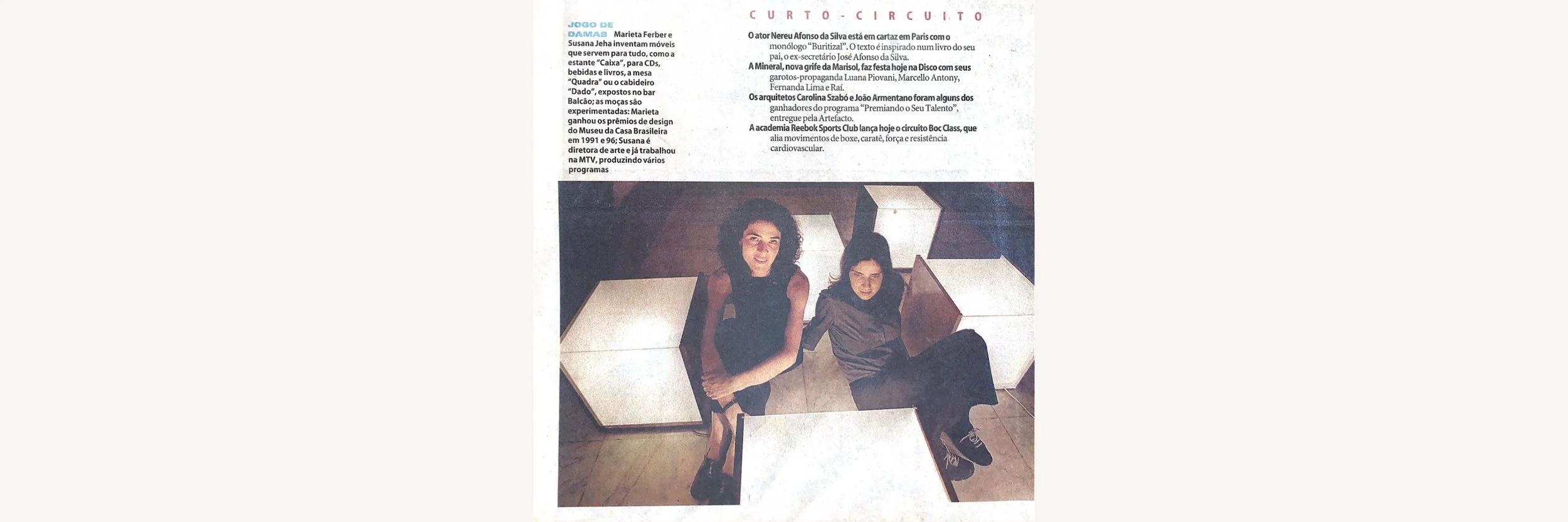 JOGO DE DAMAS Marieta Ferber e Susana Jeha inventam móveis que servem para tudo, como a estante "Caixa", para CDs, bebidas e livros, a mesa "Quadra" ou o cabideiro "Dado", expostos no bar Balcão; as moças são experimentadas: Marieta ganhou os prêmios de design do Museu da Casa Brasileira em 1991 e 96; Susana é diretora de arte e já trabalhou na MTV, produzindo vários programas

CURTO-CIRCUITO

O ator Nereu Afonso da Silva está em cartaz em Paris com o monólogo "Buritizal". O texto é inspirado num livro do seu pai, o ex-secretário José Afonso da Silva.

A Mineral, nova grife da Marisol, faz festa hoje na Disco com seus garotos-propaganda Luana Piovani, Marcello Antony, Fernanda Lima e Raí.

Os arquitetos Carolina Szabó e João Armentano foram alguns dos ganhadores do programa "Premiando o Seu Talento", entregue pela Artefacto.

A academia Reebok Sports Club lança hoje o circuito Boc Class, que alia movimentos de boxe, caratê, força e resistência cardiovascular.